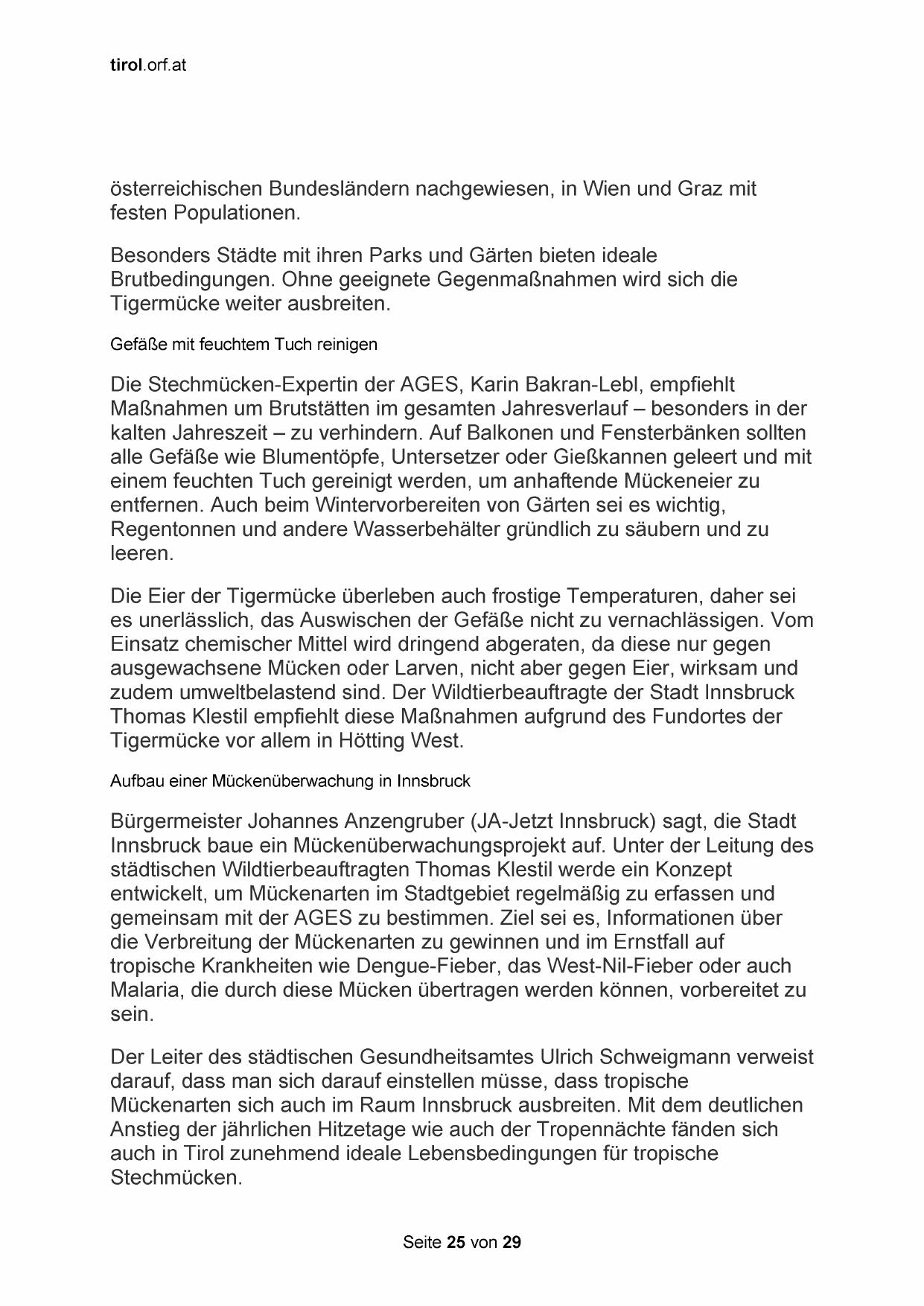 tirol.orf.at

österreichischen Bundesländern nachgewiesen, in Wien und Graz mit festen Populationen.

Besonders Städte mit ihren Parks und Gärten bieten ideale Brutbedingungen. Ohne geeignete Gegenmaßnahmen wird sich die Tigermücke weiter ausbreiten.

Gefäße mit feuchtem Tuch reinigen

Die Stechmücken-Expertin der AGES, Karin Bakran-Lebl, empfiehlt Maßnahmen um Brutstätten im gesamten Jahresverlauf – besonders in der kalten Jahreszeit – zu verhindern. Auf Balkonen und Fensterbänken sollten alle Gefäße wie Blumentöpfe, Untersetzer oder Gießkannen geleert und mit einem feuchten Tuch gereinigt werden, um anhaftende Mückeneier zu entfernen. Auch beim Wintervorbereiten von Gärten sei es wichtig, Regentonnen und andere Wasserbehälter gründlich zu säubern und zu leeren.

Die Eier der Tigermücke überleben auch frostige Temperaturen, daher sei es unerlässlich, das Auswischen der Gefäße nicht zu vernachlässigen. Vom Einsatz chemischer Mittel wird dringend abgeraten, da diese nur gegen ausgewachsene Mücken oder Larven, nicht aber gegen Eier, wirksam und zudem umweltbelastend sind. Der Wildtierbeauftragte der Stadt Innsbruck Thomas Klestil empfiehlt diese Maßnahmen aufgrund des Fundortes der Tigermücke vor allem in Hötting West.

Aufbau einer Mückenüberwachung in Innsbruck

Bürgermeister Johannes Anzengruber (JA-Jetzt Innsbruck) sagt, die Stadt Innsbruck baue ein Mückenüberwachungsprojekt auf. Unter der Leitung des städtischen Wildtierbeauftragten Thomas Klestil werde ein Konzept entwickelt, um Mückenarten im Stadtgebiet regelmäßig zu erfassen und gemeinsam mit der AGES zu bestimmen. Ziel sei es, Informationen über die Verbreitung der Mückenarten zu gewinnen und im Ernstfall auf tropische Krankheiten wie Dengue-Fieber, das West-Nil-Fieber oder auch Malaria, die durch diese Mücken übertragen werden können, vorbereitet zu sein.

Der Leiter des städtischen Gesundheitsamtes Ulrich Schweigmann verweist darauf, dass man sich darauf einstellen müsse, dass tropische Mückenarten sich auch im Raum Innsbruck ausbreiten. Mit dem deutlichen Anstieg der jährlichen Hitzetage wie auch der Tropennächte fänden sich auch in Tirol zunehmend ideale Lebensbedingungen für tropische Stechmücken.

Seite 25 von 29